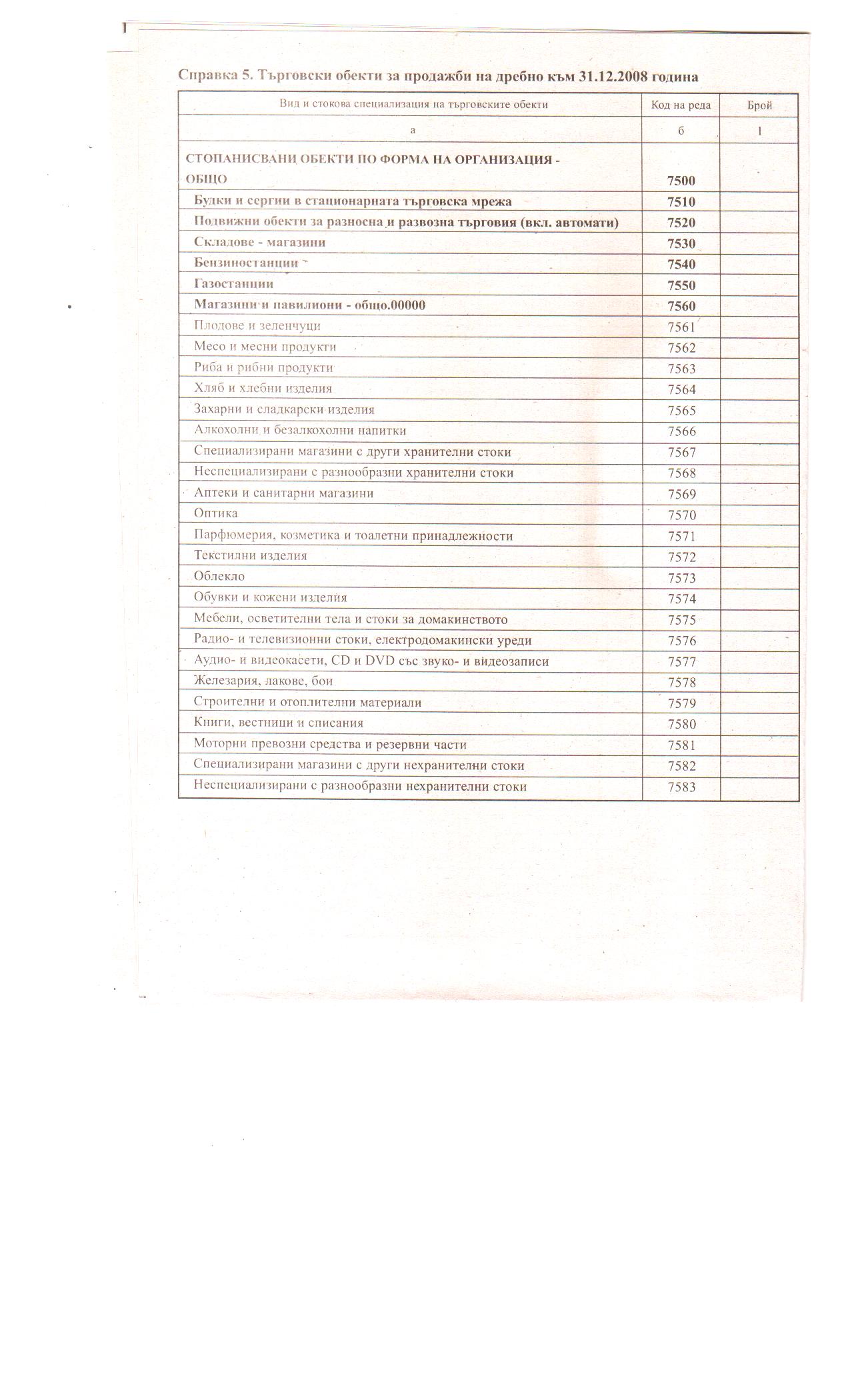 Справка 5. Търговски обекти за продажби на дребно към 31.12.2008 година

| Вид и стокова специализация на търговските обекти | Код на реда | Брой |
|---|---|---|
| а | б | 1 |
| СТОПАНИСВАНИ ОБЕКТИ ПО ФОРМА НА ОРГАНИЗАЦИЯ - ОБЩО | 7500 | |
| Будки и сергии в стационарната търговска мрежа | 7510 | |
| Подвижни обекти за разносна и развозна търговия (вкл. автомати) | 7520 | |
| Складове - магазини | 7530 | |
| Бензиностанции | 7540 | |
| Газостанции | 7550 | |
| Магазини и павилиони - общо.00000 | 7560 | |
| Плодове и зеленчуци | 7561 | |
| Месо и месни продукти | 7562 | |
| Риба и рибни продукти | 7563 | |
| Хляб и хлебни изделия | 7564 | |
| Захарни и сладкарски изделия | 7565 | |
| Алкохолни и безалкохолни напитки | 7566 | |
| Специализирани магазини с други хранителни стоки | 7567 | |
| Неспециализирани с разнообразни хранителни стоки | 7568 | |
| Аптеки и санитарни магазини | 7569 | |
| Оптика | 7570 | |
| Парфюмерия, козметика и тоалетни принадлежности | 7571 | |
| Текстилни изделия | 7572 | |
| Облекло | 7573 | |
| Обувки и кожени изделия | 7574 | |
| Мебели, осветителни тела и стоки за домакинството | 7575 | |
| Радио- и телевизионни стоки, електродомакински уреди | 7576 | |
| Аудио- и видеокасети, CD и DVD със звуко- и видеозаписи | 7577 | |
| Железария, лакове, бои | 7578 | |
| Строителни и отоплителни материали | 7579 | |
| Книги, вестници и списания | 7580 | |
| Моторни превозни средства и резервни части | 7581 | |
| Специализирани магазини с други нехранителни стоки | 7582 | |
| Неспециализирани с разнообразни нехранителни стоки | 7583 | |